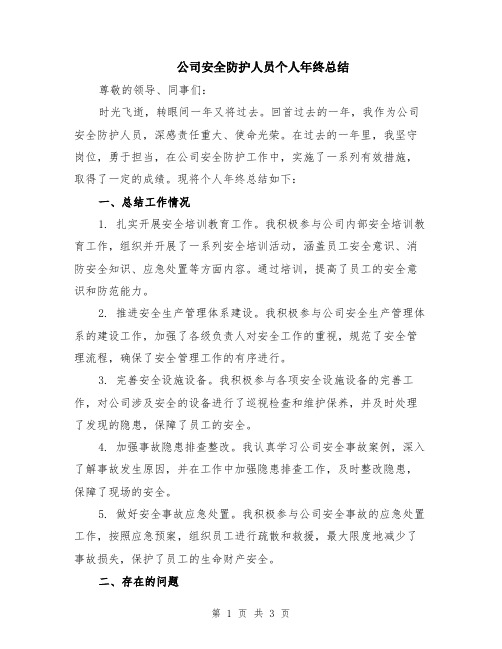 公司安全防护人员个人年终总结

尊敬的领导、同事们:

时光飞逝，转眼间一年又将过去。回首过去的一年，我作为公司安全防护人员，深感责任重大、使命光荣。在过去的一年里，我坚守岗位，勇于担当，在公司安全防护工作中，实施了一系列有效措施，取得了一定的成绩。现将个人年终总结如下:

一、总结工作情况

1. 扎实开展安全培训教育工作。我积极参与公司内部安全培训教育工作，组织并开展了一系列安全培训活动，涵盖员工安全意识、消防安全知识、应急处置等方面内容。通过培训，提高了员工的安全意识和防范能力。

2. 推进安全生产管理体系建设。我积极参与公司安全生产管理体系的建设工作，加强了各级负责人对安全工作的重视，规范了安全管理流程，确保了安全管理工作的有序进行。

3. 完善安全设施设备。我积极参与各项安全设施设备的完善工作，对公司涉及安全的设备进行了巡视检查和维护保养，并及时处理了发现的隐患，保障了员工的安全。

4. 加强事故隐患排查整改。我认真学习公司安全事故案例，深入了解事故发生原因，并在工作中加强隐患排查工作，及时整改隐患，保障了现场的安全。

5. 做好安全事故应急处置。我积极参与公司安全事故的应急处置工作，按照应急预案，组织员工进行疏散和救援，最大限度地减少了事故损失，保护了员工的生命财产安全。

二、存在的问题

第 1 页 共 3 页